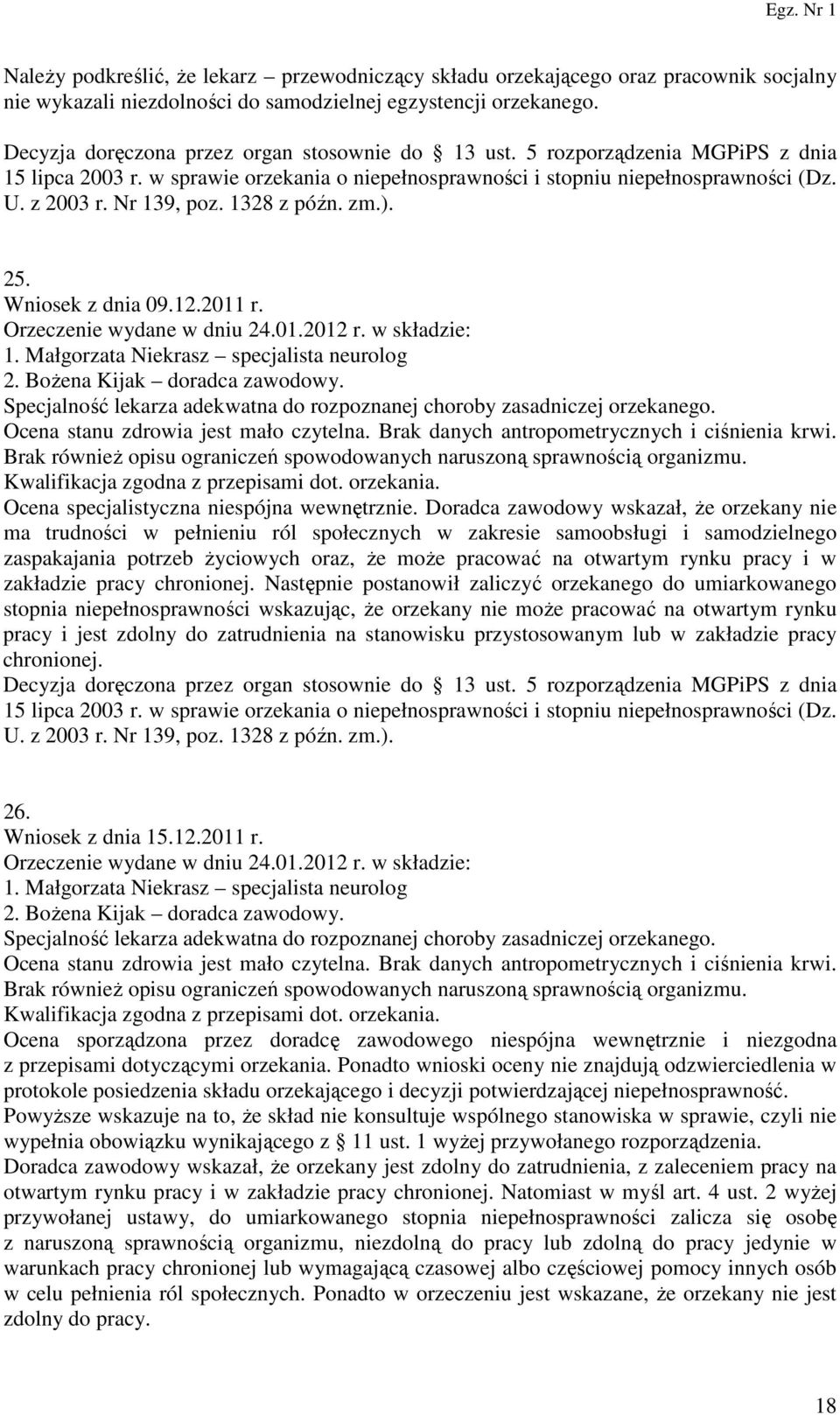 Egz. Nr 1

Należy podkreślić, że lekarz – przewodniczący składu orzekającego oraz pracownik socjalny nie wykazali niezdolności do samodzielnej egzystencji orzekanego.

Decyzja doręczona przez organ stosownie do 13 ust. 5 rozporządzenia MGPiPS z dnia 15 lipca 2003 r. w sprawie orzekania o niepełnosprawności i stopniu niepełnosprawności (Dz. U. z 2003 r. Nr 139, poz. 1328 z późn. zm.).

25.
Wniosek z dnia 09.12.2011 r.
Orzeczenie wydane w dniu 24.01.2012 r. w składzie:
1. Małgorzata Niekrasz – specjalista neurolog
2. Bożena Kijak – doradca zawodowy.
Specjalność lekarza adekwatna do rozpoznanej choroby zasadniczej orzekanego.
Ocena stanu zdrowia jest mało czytelna. Brak danych antropometrycznych i ciśnienia krwi.
Brak również opisu ograniczeń spowodowanych naruszoną sprawnością organizmu.
Kwalifikacja zgodna z przepisami dot. orzekania.
Ocena specjalistyczna niespójna wewnętrznie. Doradca zawodowy wskazał, że orzekany nie ma trudności w pełnieniu ról społecznych w zakresie samoobsługi i samodzielnego zaspakajania potrzeb życiowych oraz, że może pracować na otwartym rynku pracy i w zakładzie pracy chronionej. Następnie postanowił zaliczyć orzekanego do umiarkowanego stopnia niepełnosprawności wskazując, że orzekany nie może pracować na otwartym rynku pracy i jest zdolny do zatrudnienia na stanowisku przystosowanym lub w zakładzie pracy chronionej.
Decyzja doręczona przez organ stosownie do 13 ust. 5 rozporządzenia MGPiPS z dnia 15 lipca 2003 r. w sprawie orzekania o niepełnosprawności i stopniu niepełnosprawności (Dz. U. z 2003 r. Nr 139, poz. 1328 z późn. zm.).

26.
Wniosek z dnia 15.12.2011 r.
Orzeczenie wydane w dniu 24.01.2012 r. w składzie:
1. Małgorzata Niekrasz – specjalista neurolog
2. Bożena Kijak – doradca zawodowy.
Specjalność lekarza adekwatna do rozpoznanej choroby zasadniczej orzekanego.
Ocena stanu zdrowia jest mało czytelna. Brak danych antropometrycznych i ciśnienia krwi.
Brak również opisu ograniczeń spowodowanych naruszoną sprawnością organizmu.
Kwalifikacja zgodna z przepisami dot. orzekania.
Ocena sporządzona przez doradcę zawodowego niespójna wewnętrznie i niezgodna z przepisami dotyczącymi orzekania. Ponadto wnioski oceny nie znajdują odzwierciedlenia w protokole posiedzenia składu orzekającego i decyzji potwierdzającej niepełnosprawność.
Powyższe wskazuje na to, że skład nie konsultuje wspólnego stanowiska w sprawie, czyli nie wypełnia obowiązku wynikającego z 11 ust. 1 wyżej przywołanego rozporządzenia.
Doradca zawodowy wskazał, że orzekany jest zdolny do zatrudnienia, z zaleceniem pracy na otwartym rynku pracy i w zakładzie pracy chronionej. Natomiast w myśl art. 4 ust. 2 wyżej przywołanej ustawy, do umiarkowanego stopnia niepełnosprawności zalicza się osobę z naruszoną sprawnością organizmu, niezdolną do pracy lub zdolną do pracy jedynie w warunkach pracy chronionej lub wymagającą czasowej albo częściowej pomocy innych osób w celu pełnienia ról społecznych. Ponadto w orzeczeniu jest wskazane, że orzekany nie jest zdolny do pracy.

18